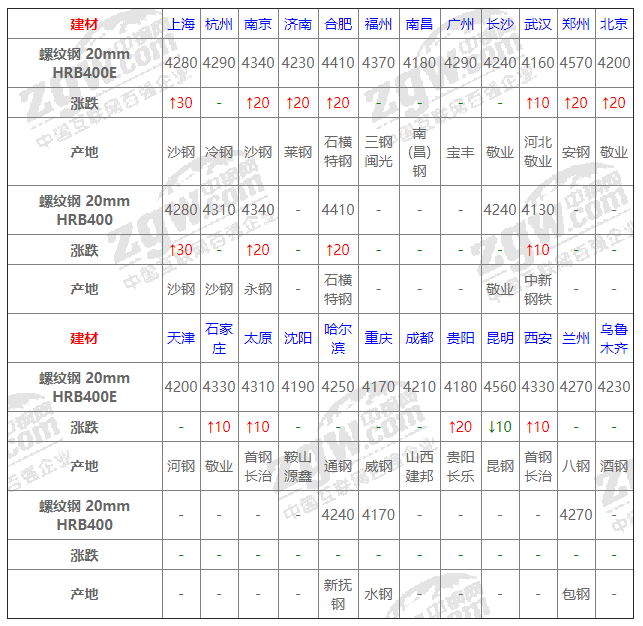 | 建材 | 上海 | 杭州 | 南京 | 济南 | 合肥 | 福州 | 南昌 | 广州 | 长沙 | 武汉 | 郑州 | 北京 |
|---|---|---|---|---|---|---|---|---|---|---|---|---|
| 螺纹钢 20mm HRB400E | 4280 | 4290 | 4340 | 4230 | 4410 | 4370 | 4180 | 4290 | 4240 | 4160 | 4570 | 4200 |
| 涨跌 | ↑30 | - | ↑20 | ↑20 | ↑20 | - | - | - | - | ↑10 | ↑20 | ↑20 |
| 产地 | 沙钢 | 冷钢 | 沙钢 | 莱钢 | 石横特钢 | 三钢闽光 | 南(昌)钢 | 宝丰 | 敬业 | 河北敬业 | 安钢 | 敬业 |
| 螺纹钢 20mm HRB400 | 4280 | 4310 | 4340 | - | 4410 | - | - | - | 4240 | 4130 | - | - |
| 涨跌 | ↑30 | - | ↑20 | - | ↑20 | - | - | - | - | ↑10 | - | - |
| 产地 | 沙钢 | 沙钢 | 永钢 | - | 石横特钢 | - | - | - | 敬业 | 中新钢铁 | - | - |
| 建材 | 天津 | 石家庄 | 太原 | 沈阳 | 哈尔滨 | 重庆 | 成都 | 贵阳 | 昆明 | 西安 | 兰州 | 乌鲁木齐 |
| 螺纹钢 20mm HRB400E | 4200 | 4330 | 4310 | 4190 | 4250 | 4170 | 4210 | 4180 | 4560 | 4330 | 4270 | 4230 |
| 涨跌 | - | ↑10 | ↑10 | - | - | - | - | ↑20 | ↓10 | ↑10 | - | - |
| 产地 | 河钢 | 敬业 | 首钢长治 | 鞍山源鑫 | 通钢 | 威钢 | 山西建邦 | 贵阳长乐 | 昆钢 | 首钢长治 | 八钢 | 酒钢 |
| 螺纹钢 20mm HRB400 | - | - | - | - | 4240 | 4170 | - | - | - | - | 4270 | - |
| 涨跌 | - | - | - | - | - | - | - | - | - | - | - | - |
| 产地 | - | - | - | - | 新抚钢 | 水钢 | - | - | - | - | 包钢 | - |